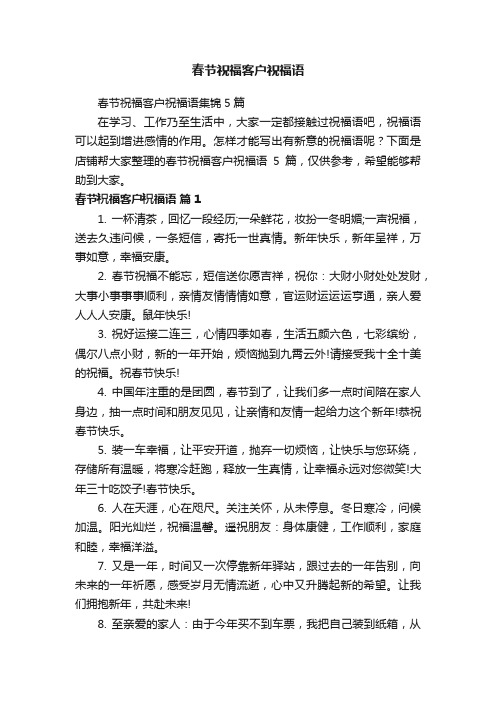 春节祝福客户祝福语

春节祝福客户祝福语集锦 5 篇

在学习、工作乃至生活中，大家一定都接触过祝福语吧，祝福语可以起到增进感情的作用。怎样才能写出有新意的祝福语呢？下面是店铺帮大家整理的春节祝福客户祝福语 5 篇，仅供参考，希望能够帮助到大家。

春节祝福客户祝福语 篇 1

1. 一杯清茶，回忆一段经历;一朵鲜花，妆扮一冬明媚;一声祝福，送去久违问候，一条短信，寄托一世真情。新年快乐，新年呈祥，万事如意，幸福安康。

2. 春节祝福不能忘，短信送你愿吉祥，祝你：大财小财处处发财，大事小事事事顺利，亲情友情情情如意，官运财运运运亨通，亲人爱人人人安康。鼠年快乐!

3. 祝好运接二连三，心情四季如春，生活五颜六色，七彩缤纷，偶尔八点小财，新的一年开始，烦恼抛到九霄云外!请接受我十全十美的祝福。祝春节快乐!

4. 中国年注重的是团圆，春节到了，让我们多一点时间陪在家人身边，抽一点时间和朋友见见，让亲情和友情一起给力这个新年!恭祝春节快乐。

5. 装一车幸福，让平安开道，抛弃一切烦恼，让快乐与您环绕，存储所有温暖，将寒冷赶跑，释放一生真情，让幸福永远对您微笑!大年三十吃饺子!春节快乐。

6. 人在天涯，心在咫尺。关注关怀，从未停息。冬日寒冷，问候加温。阳光灿烂，祝福温馨。遥祝朋友：身体康健，工作顺利，家庭和睦，幸福洋溢。

7. 又是一年，时间又一次停靠新年驿站，跟过去的一年告别，向未来的一年祈愿，感受岁月无情流逝，心中又升腾起新的希望。让我们拥抱新年，共赴未来!

8. 至亲爱的家人：由于今年买不到车票，我把自己装到纸箱，从